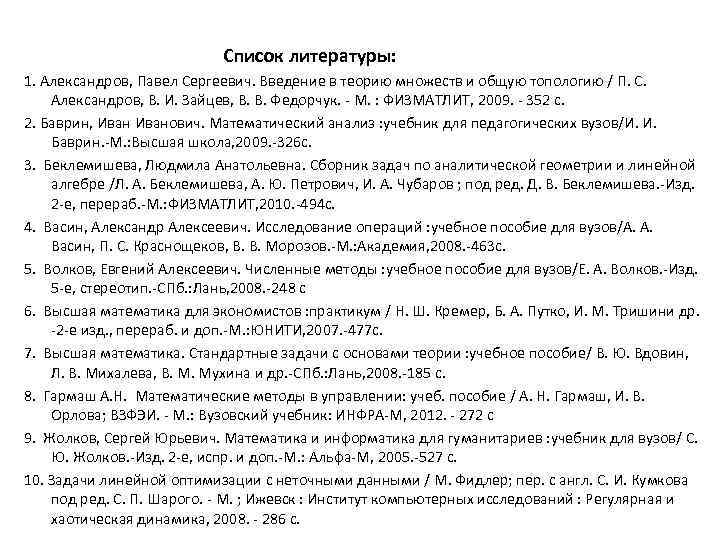 Список литературы:

1. Александров, Павел Сергеевич. Введение в теорию множеств и общую топологию / П. С. Александров, В. И. Зайцев, В. В. Федорчук. - М. : ФИЗМАТЛИТ, 2009. - 352 с.

2. Баврин, Иван Иванович. Математический анализ :учебник для педагогических вузов/И. И. Баврин.-М.:Высшая школа,2009.-326с.

3. Беклемишева, Людмила Анатольевна. Сборник задач по аналитической геометрии и линейной алгебре /Л. А. Беклемишева, А. Ю. Петрович, И. А. Чубаров ; под ред. Д. В. Беклемишева.-Изд. 2-е, перераб.-М.:ФИЗМАТЛИТ,2010.-494с.

4. Васин, Александр Алексеевич. Исследование операций :учебное пособие для вузов/А. А. Васин, П. С. Краснощеков, В. В. Морозов.-М.:Академия,2008.-463с.

5. Волков, Евгений Алексеевич. Численные методы :учебное пособие для вузов/Е. А. Волков.-Изд. 5-е, стереотип.-СПб.:Лань,2008.-248 с

6. Высшая математика для экономистов :практикум / Н. Ш. Кремер, Б. А. Путко, И. М. Тришини др. -2-е изд., перераб. и доп.-М.:ЮНИТИ,2007.-477с.

7. Высшая математика. Стандартные задачи с основами теории :учебное пособие/ В. Ю. Вдовин, Л. В. Михалева, В. М. Мухина и др.-СПб.:Лань,2008.-185 с.

8. Гармаш А.Н. Математические методы в управлении: учеб. пособие / А. Н. Гармаш, И. В. Орлова; ВЗФЭИ. - М.: Вузовский учебник: ИНФРА-М, 2012. - 272 с

9. Жолков, Сергей Юрьевич. Математика и информатика для гуманитариев :учебник для вузов/ С. Ю. Жолков.-Изд. 2-е, испр. и доп.-М.: Альфа-М, 2005.-527 с.

10. Задачи линейной оптимизации с неточными данными / М. Фидлер; пер. с англ. С. И. Кумкова под ред. С. П. Шарого. - М. ; Ижевск : Институт компьютерных исследований : Регулярная и хаотическая динамика, 2008. - 286 с.